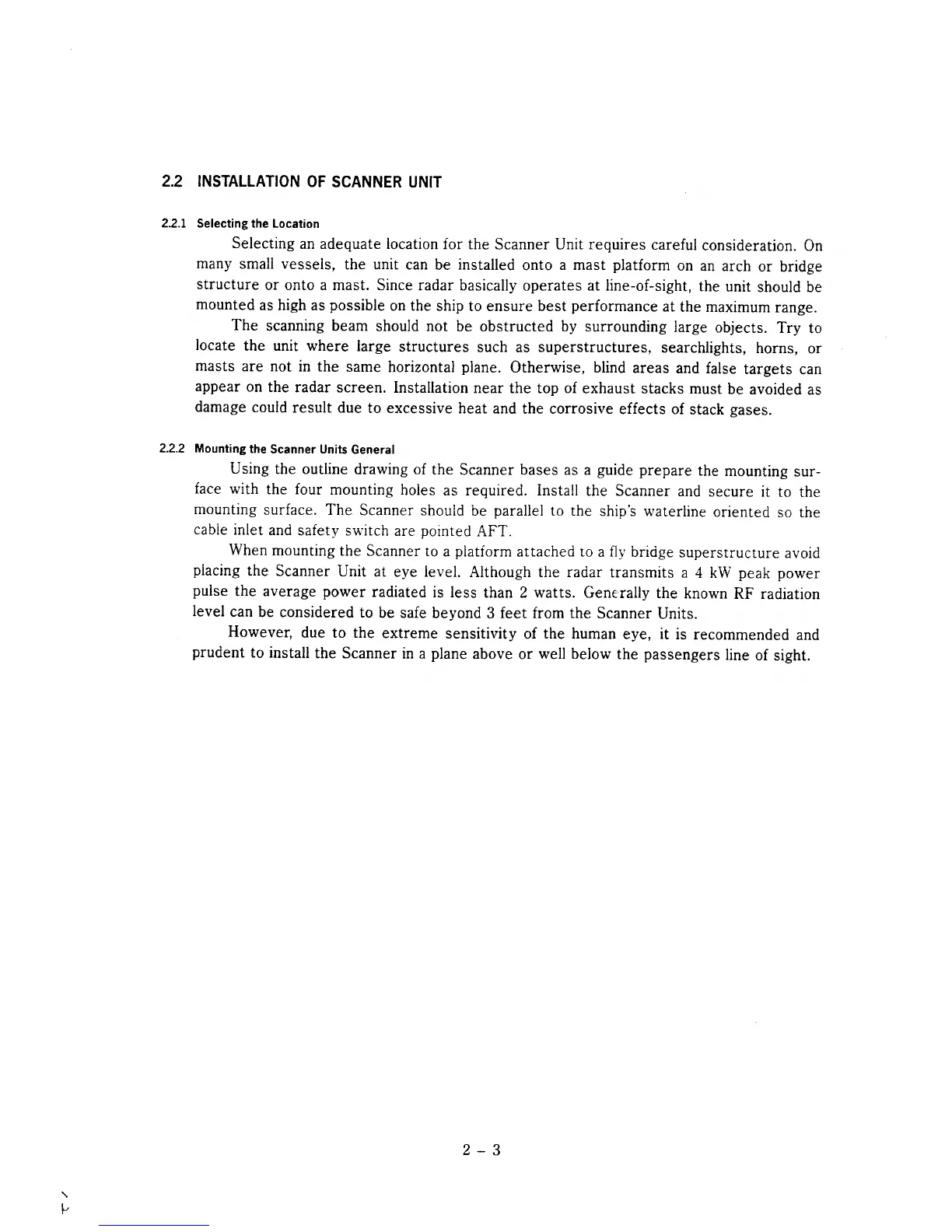 2.2 INSTALLATION OF SCANNER UNIT

2.2.1 Selecting the Location

Selecting an adequate location for the Scanner Unit requires careful consideration. On many small vessels, the unit can be installed onto a mast platform on an arch or bridge structure or onto a mast. Since radar basically operates at line-of-sight, the unit should be mounted as high as possible on the ship to ensure best performance at the maximum range.

The scanning beam should not be obstructed by surrounding large objects. Try to locate the unit where large structures such as superstructures, searchlights, horns, or masts are not in the same horizontal plane. Otherwise, blind areas and false targets can appear on the radar screen. Installation near the top of exhaust stacks must be avoided as damage could result due to excessive heat and the corrosive effects of stack gases.

2.2.2 Mounting the Scanner Units General

Using the outline drawing of the Scanner bases as a guide prepare the mounting surface with the four mounting holes as required. Install the Scanner and secure it to the mounting surface. The Scanner should be parallel to the ship's waterline oriented so the cable inlet and safety switch are pointed AFT.

When mounting the Scanner to a platform attached to a fly bridge superstructure avoid placing the Scanner Unit at eye level. Although the radar transmits a 4 kW peak power pulse the average power radiated is less than 2 watts. Generally the known RF radiation level can be considered to be safe beyond 3 feet from the Scanner Units.

However, due to the extreme sensitivity of the human eye, it is recommended and prudent to install the Scanner in a plane above or well below the passengers line of sight.

2 – 3